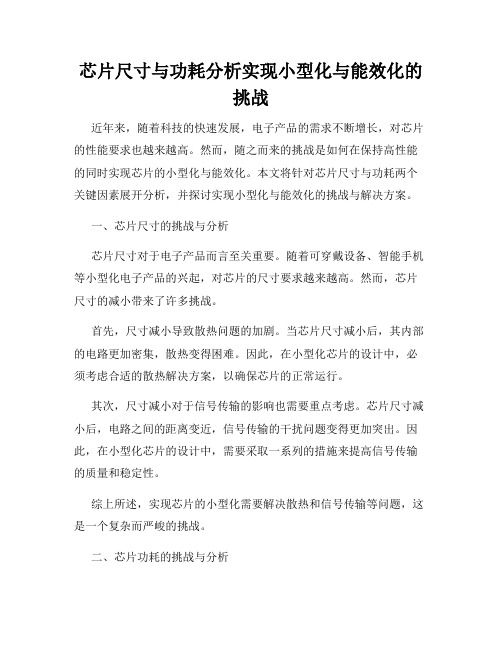 芯片尺寸与功耗分析实现小型化与能效化的挑战

近年来，随着科技的快速发展，电子产品的需求不断增长，对芯片的性能要求也越来越高。然而，随之而来的挑战是如何在保持高性能的同时实现芯片的小型化与能效化。本文将针对芯片尺寸与功耗两个关键因素展开分析，并探讨实现小型化与能效化的挑战与解决方案。

一、芯片尺寸的挑战与分析

芯片尺寸对于电子产品而言至关重要。随着可穿戴设备、智能手机等小型化电子产品的兴起，对芯片的尺寸要求越来越高。然而，芯片尺寸的减小带来了许多挑战。

首先，尺寸减小导致散热问题的加剧。当芯片尺寸减小后，其内部的电路更加密集，散热变得困难。因此，在小型化芯片的设计中，必须考虑合适的散热解决方案，以确保芯片的正常运行。

其次，尺寸减小对于信号传输的影响也需要重点考虑。芯片尺寸减小后，电路之间的距离变近，信号传输的干扰问题变得更加突出。因此，在小型化芯片的设计中，需要采取一系列的措施来提高信号传输的质量和稳定性。

综上所述，实现芯片的小型化需要解决散热和信号传输等问题，这是一个复杂而严峻的挑战。

二、芯片功耗的挑战与分析